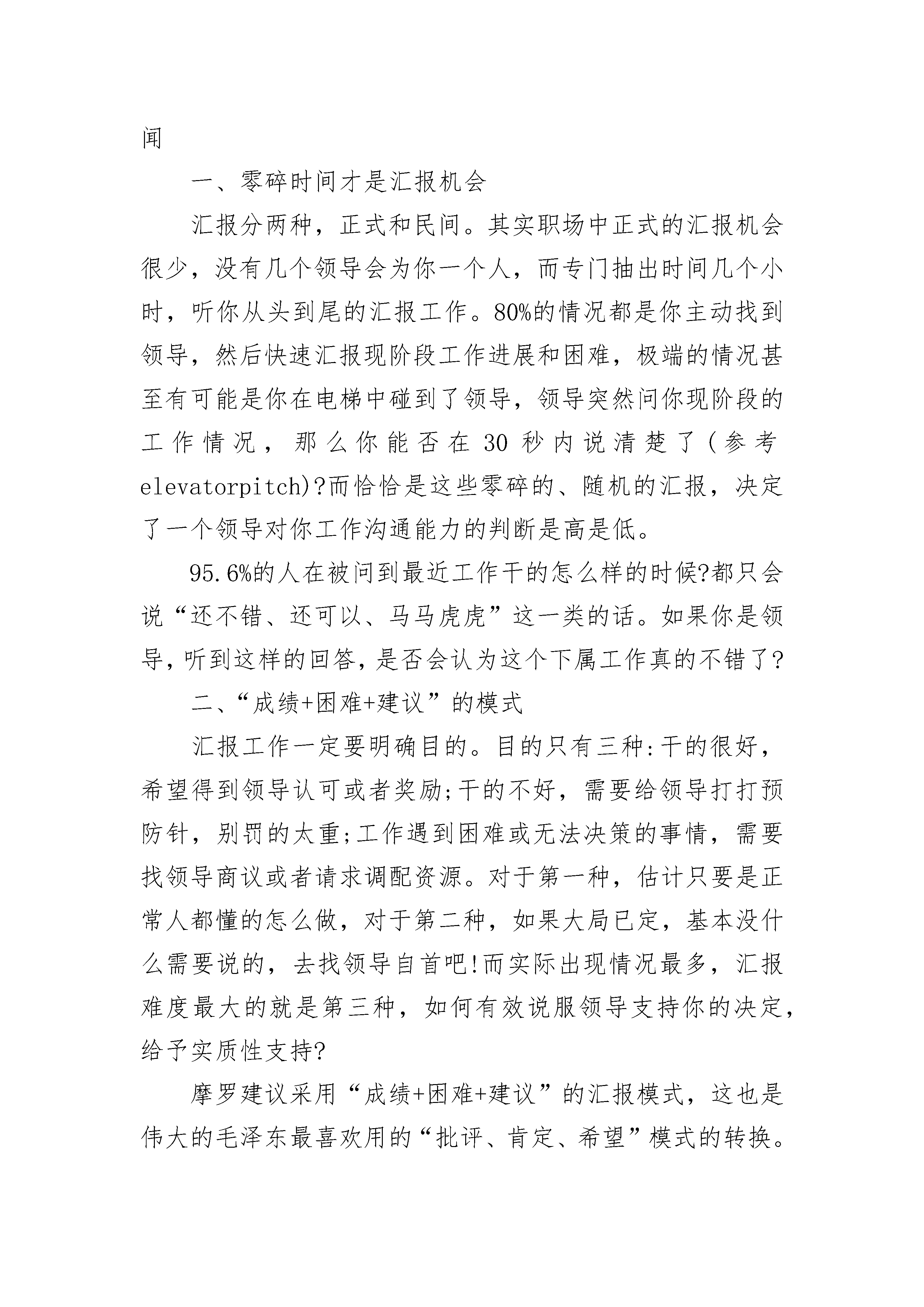 闻

一、零碎时间才是汇报机会

汇报分两种，正式和民间。其实职场中正式的汇报机会很少，没有几个领导会为你一个人，而专门抽出时间几个小时，听你从头到尾的汇报工作。80%的情况都是你主动找到领导，然后快速汇报现阶段工作进展和困难，极端的情况甚至有可能是你在电梯中碰到了领导，领导突然问你现阶段的工作情况，那么你能否在30秒内说清楚了(参考elevatorpitch)?而恰恰是这些零碎的、随机的汇报，决定了一个领导对你工作沟通能力的判断是高是低。

95.6%的人在被问到最近工作干的怎么样的时候?都只会说“还不错、还可以、马马虎虎”这一类的话。如果你是领导,听到这样的回答,是否会认为这个下属工作真的不错了?

二、“成绩+困难+建议”的模式

汇报工作一定要明确目的。目的只有三种:干的很好，希望得到领导认可或者奖励;干的不好，需要给领导打打预防针，别罚的太重;工作遇到困难或无法决策的事情，需要找领导商议或者请求调配资源。对于第一种，估计只要是正常人都懂的怎么做，对于第二种，如果大局已定，基本没什么需要说的，去找领导自首吧!而实际出现情况最多，汇报难度最大的就是第三种，如何有效说服领导支持你的决定，给予实质性支持?

摩罗建议采用“成绩+困难+建议”的汇报模式，这也是伟大的毛泽东最喜欢用的“批评、肯定、希望”模式的转换。